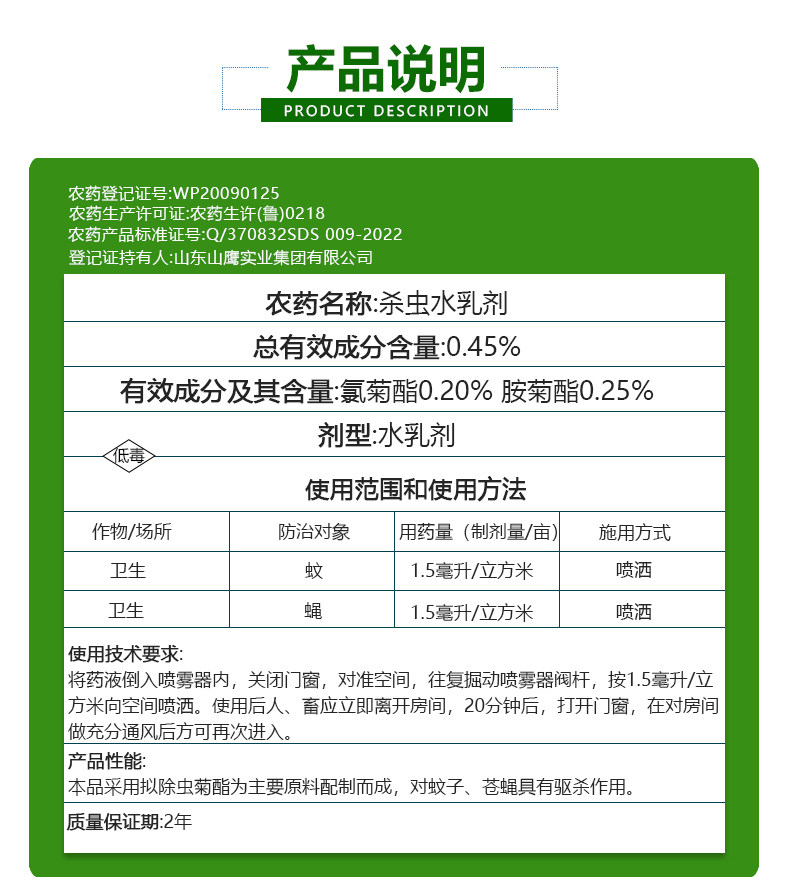 产品说明
PRODUCT DESCRIPTION

农药登记证号:WP20090125
农药生产许可证:农药生许(鲁)0218
农药产品标准证号:Q/370832SDS 009-2022
登记证持有人:山东山鹰实业集团有限公司

农药名称:杀虫水乳剂

总有效成分含量:0.45%

有效成分及其含量:氯菊酯0.20% 胺菊酯0.25%

剂型:水乳剂

低毒

使用范围和使用方法

| 作物/场所 | 防治对象 | 用药量（制剂量/亩） | 施用方式 |
|---|---|---|---|
| 卫生 | 蚊 | 1.5毫升/立方米 | 喷洒 |
| 卫生 | 蝇 | 1.5毫升/立方米 | 喷洒 |

使用技术要求:
将药液倒入喷雾器内，关闭门窗，对准空间，往复掘动喷雾器阀杆，按1.5毫升/立方米向空间喷洒。使用后人、畜应立即离开房间，20分钟后，打开门窗，在对房间做充分通风后方可再次进入。

产品性能:
本品采用拟除虫菊酯为主要原料配制而成，对蚊子、苍蝇具有驱杀作用。

质量保证期:2年